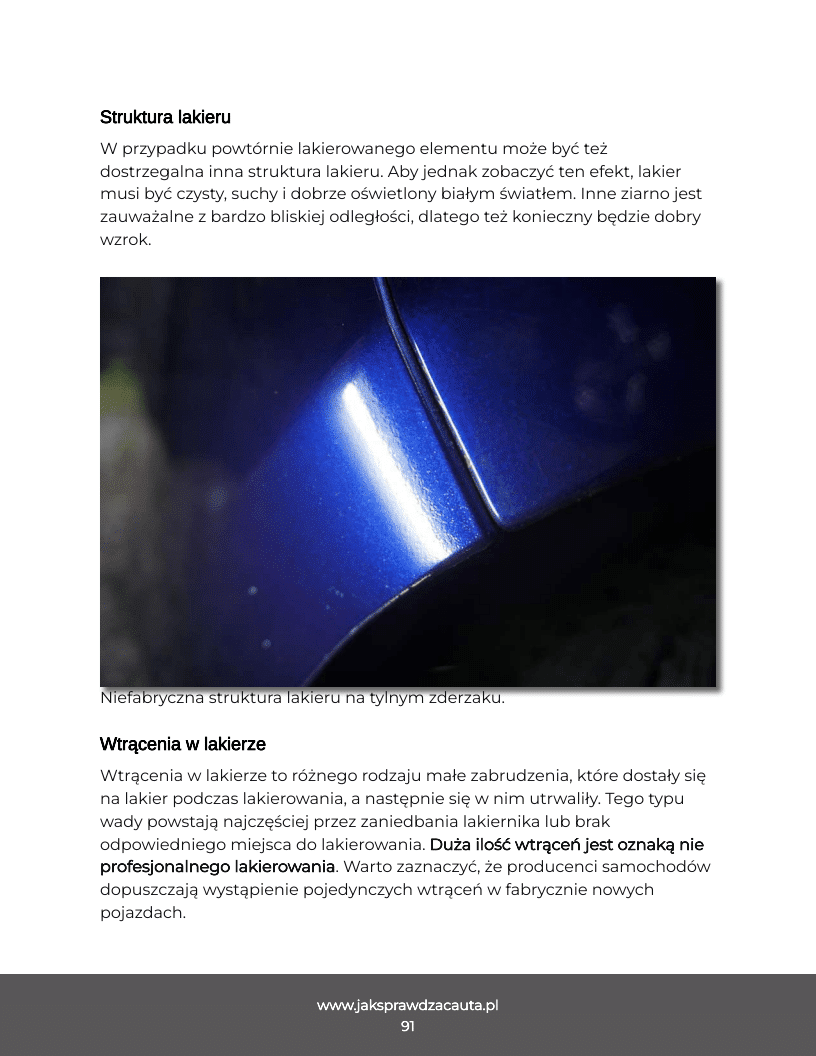 Struktura lakieru

W przypadku powtórnie lakierowanego elementu może być też dostrzegalna inna struktura lakieru. Aby jednak zobaczyć ten efekt, lakier musi być czysty, suchy i dobrze oświetlony białym światłem. Inne ziarno jest zauważalne z bardzo bliskiej odległości, dlatego też konieczny będzie dobry wzrok.

Niefabryczna struktura lakieru na tylnym zderzaku.

Wtrącenia w lakierze

Wtrącenia w lakierze to różnego rodzaju małe zabrudzenia, które dostały się na lakier podczas lakierowania, a następnie się w nim utrwaliły. Tego typu wady powstają najczęściej przez zaniedbania lakiernika lub brak odpowiedniego miejsca do lakierowania. Duża ilość wtrąceń jest oznaką nie profesjonalnego lakierowania. Warto zaznaczyć, że producenci samochodów dopuszczają wystąpienie pojedynczych wtrąceń w fabrycznie nowych pojazdach.

www.jaksprawdzacauta.pl
91